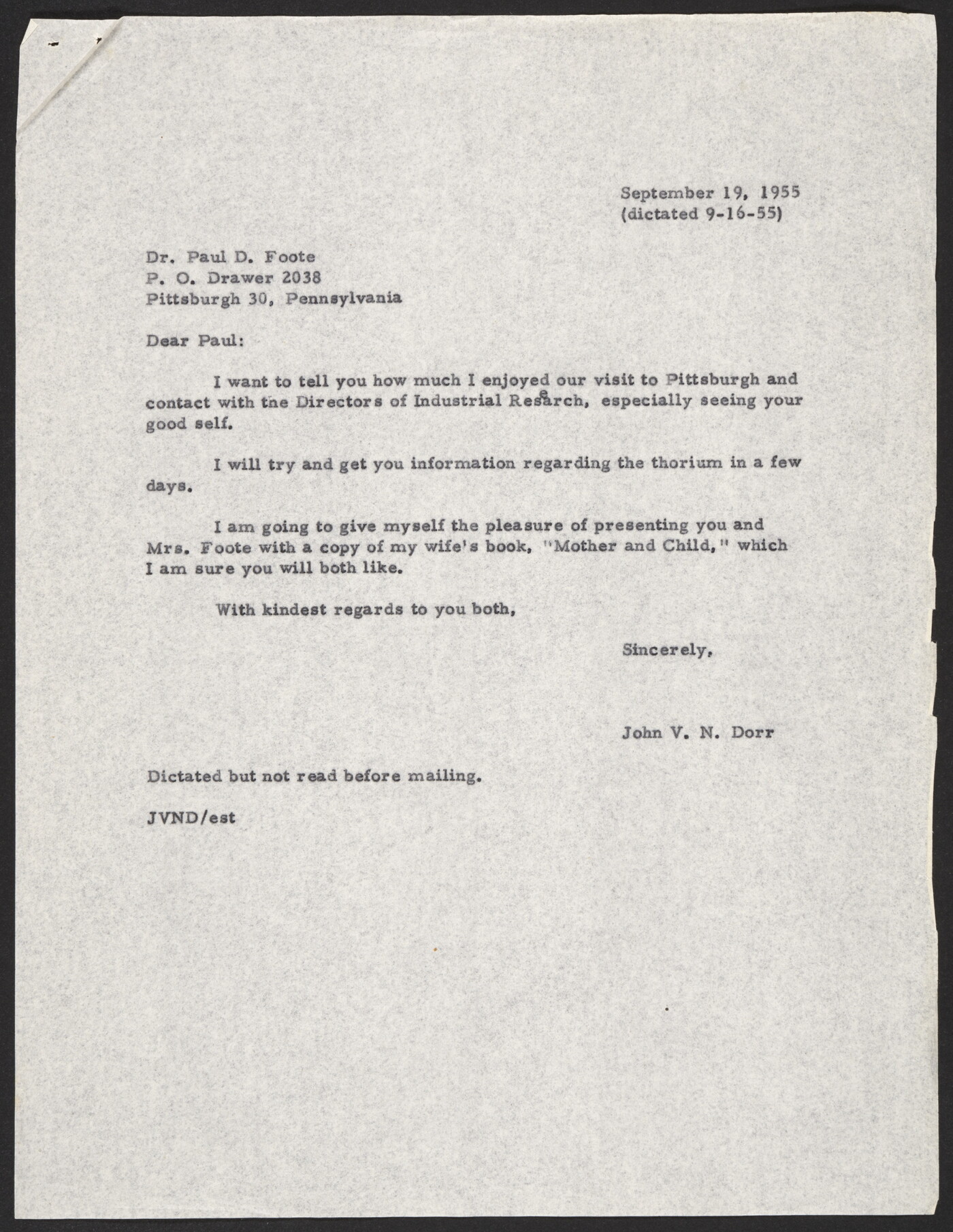 September 19, 1955
(dictated 9-16-55)

Dr. Paul D. Foote
P. O. Drawer 2038
Pittsburgh 30, Pennsylvania

Dear Paul:

I want to tell you how much I enjoyed our visit to Pittsburgh and contact with the Directors of Industrial Research, especially seeing your good self.

I will try and get you information regarding the thorium in a few days.

I am going to give myself the pleasure of presenting you and Mrs. Foote with a copy of my wife's book, "Mother and Child," which I am sure you will both like.

With kindest regards to you both,

Sincerely,

John V. N. Dorr

Dictated but not read before mailing.

JVND/est